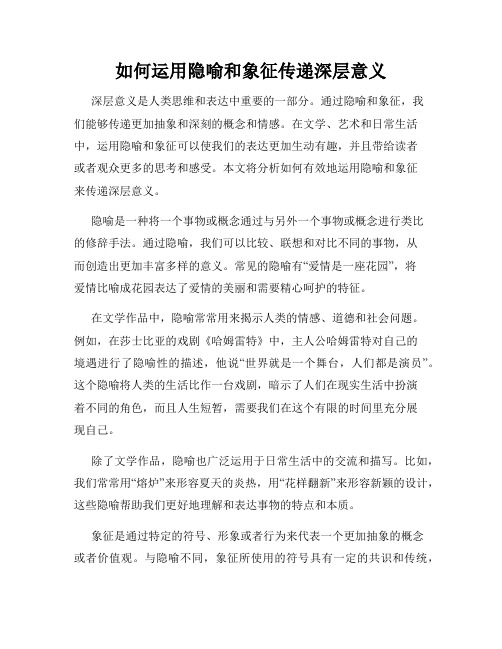 如何运用隐喻和象征传递深层意义

深层意义是人类思维和表达中重要的一部分。通过隐喻和象征，我们能够传递更加抽象和深刻的概念和情感。在文学、艺术和日常生活中，运用隐喻和象征可以使我们的表达更加生动有趣，并且带给读者或者观众更多的思考和感受。本文将分析如何有效地运用隐喻和象征来传递深层意义。

隐喻是一种将一个事物或概念通过与另外一个事物或概念进行类比的修辞手法。通过隐喻，我们可以比较、联想和对比不同的事物，从而创造出更加丰富多样的意义。常见的隐喻有“爱情是一座花园”，将爱情比喻成花园表达了爱情的美丽和需要精心呵护的特征。

在文学作品中，隐喻常常用来揭示人类的情感、道德和社会问题。例如，在莎士比亚的戏剧《哈姆雷特》中，主人公哈姆雷特对自己的境遇进行了隐喻性的描述，他说“世界就是一个舞台，人们都是演员”。这个隐喻将人类的生活比作一台戏剧，暗示了人们在现实生活中扮演着不同的角色，而且人生短暂，需要我们在这个有限的时间里充分展现自己。

除了文学作品，隐喻也广泛运用于日常生活中的交流和描写。比如，我们常常用“熔炉”来形容夏天的炎热，用“花样翻新”来形容新颖的设计，这些隐喻帮助我们更好地理解和表达事物的特点和本质。

象征是通过特定的符号、形象或者行为来代表一个更加抽象的概念或者价值观。与隐喻不同，象征所使用的符号具有一定的共识和传统，